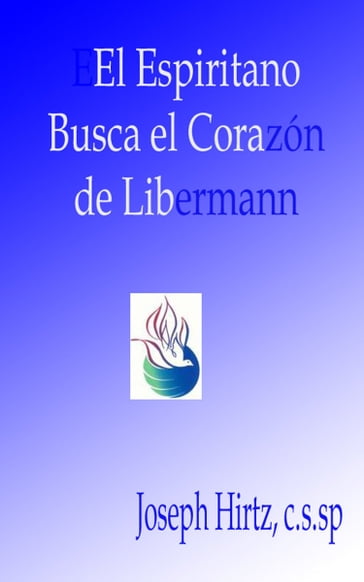 EEl Espiritano Busca el Corazón de Libermann

Joseph Hirtz, c.s.sp